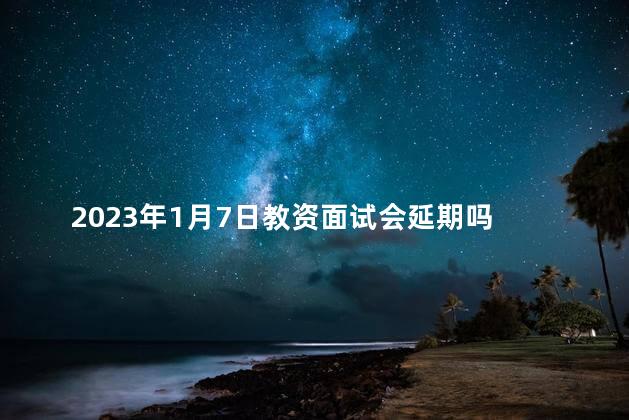 2023年1月7日教资面试会延期吗